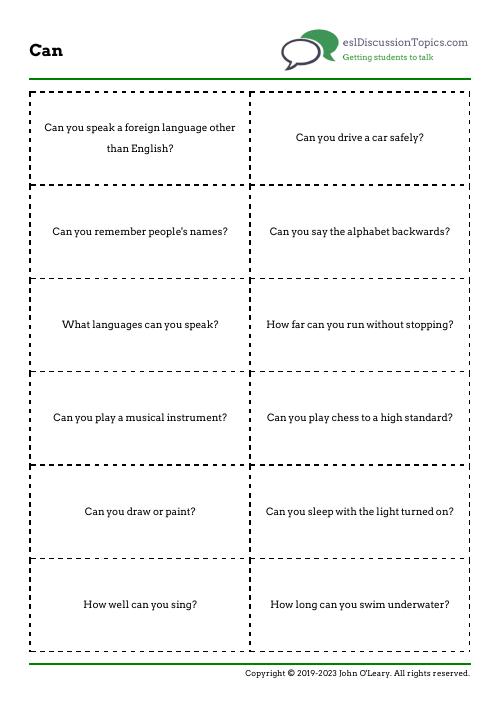 Can

eslDiscussionTopics.com
Getting students to talk

| | |
|---|---|
| Can you speak a foreign language other than English? | Can you drive a car safely? |
| Can you remember people's names? | Can you say the alphabet backwards? |
| What languages can you speak? | How far can you run without stopping? |
| Can you play a musical instrument? | Can you play chess to a high standard? |
| Can you draw or paint? | Can you sleep with the light turned on? |
| How well can you sing? | How long can you swim underwater? |

Copyright © 2019-2023 John O'Leary. All rights reserved.